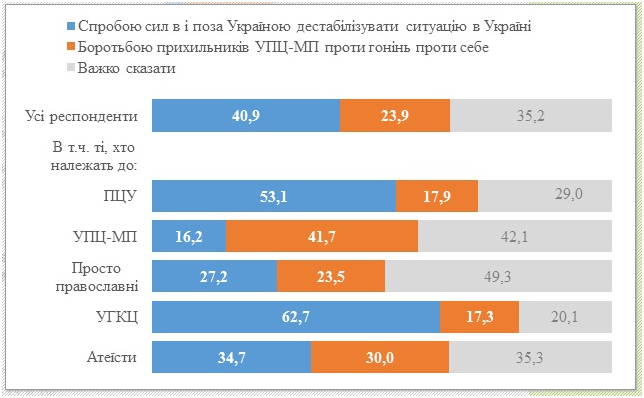 Спробою сил в і поза Україною дестабілізувати ситуацію в Україні
Боротьбою прихильників УПЦ-МП проти гонінь проти себе
Важко сказати

Усі респонденти 40,9 23,9 35,2

В т.ч. ті, хто належать до:

ПЦУ 53,1 17,9 29,0

УПЦ-МП 16,2 41,7 42,1

Просто православні 27,2 23,5 49,3

УГКЦ 62,7 17,3 20,1

Атеїсти 34,7 30,0 35,3